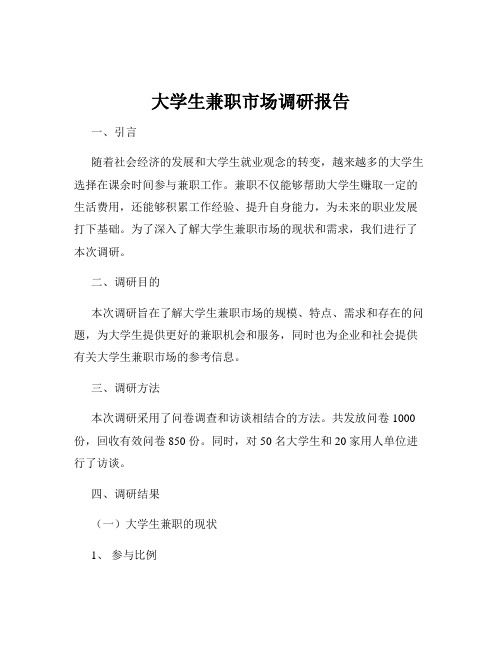 大学生兼职市场调研报告

一、引言

随着社会经济的发展和大学生就业观念的转变，越来越多的大学生选择在课余时间参与兼职工作。兼职不仅能够帮助大学生赚取一定的生活费用，还能够积累工作经验、提升自身能力，为未来的职业发展打下基础。为了深入了解大学生兼职市场的现状和需求，我们进行了本次调研。

二、调研目的

本次调研旨在了解大学生兼职市场的规模、特点、需求和存在的问题，为大学生提供更好的兼职机会和服务，同时也为企业和社会提供有关大学生兼职市场的参考信息。

三、调研方法

本次调研采用了问卷调查和访谈相结合的方法。共发放问卷 1000 份，回收有效问卷 850 份。同时，对 50 名大学生和 20 家用人单位进行了访谈。

四、调研结果

（一）大学生兼职的现状

1、 参与比例